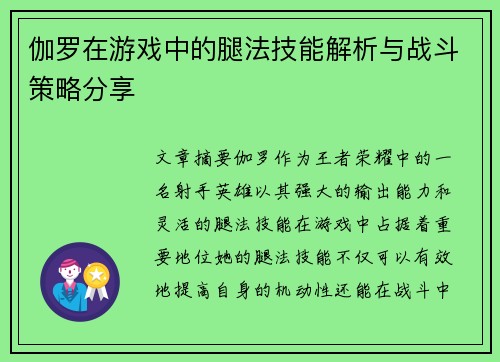 伽罗在游戏中的腿法技能解析与战斗策略分享

文章摘要伽罗作为王者荣耀中的一名射手英雄以其强大的输出能力和灵活的腿法技能在游戏中占据着重要地位她的腿法技能不仅可以有效地提高自身的机动性还能在战斗中